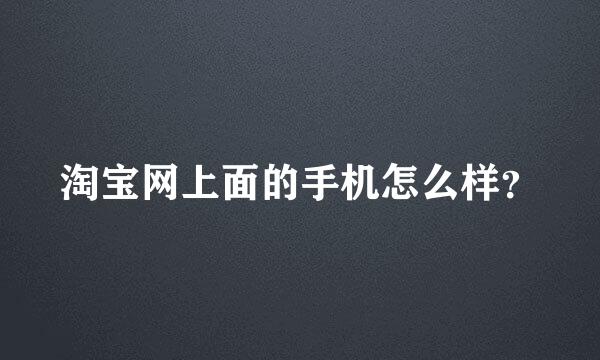 淘宝网上面的手机怎么样?